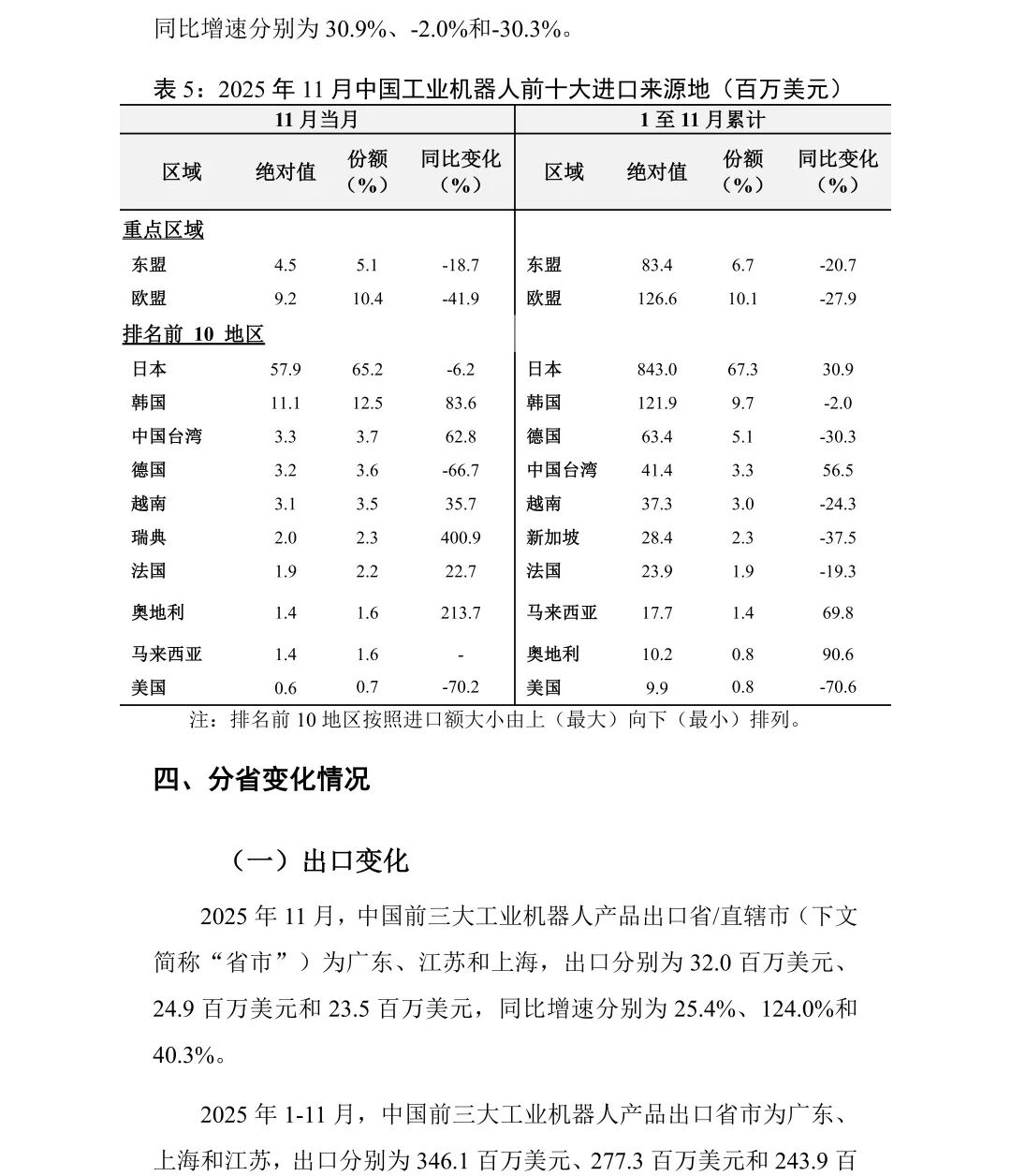 同比增速分别为 30.9%、-2.0%和-30.3%。

表 5：2025 年 11 月中国工业机器人前十大进口来源地（百万美元）

| 11 月当月 | | | | 1 至 11 月累计 | | | |
|---|---|---|---|---|---|---|---|
| 区域 | 绝对值 | 份额（%） | 同比变化（%） | 区域 | 绝对值 | 份额（%） | 同比变化（%） |
| 重点区域 | | | | | | | |
| 东盟 | 4.5 | 5.1 | -18.7 | 东盟 | 83.4 | 6.7 | -20.7 |
| 欧盟 | 9.2 | 10.4 | -41.9 | 欧盟 | 126.6 | 10.1 | -27.9 |
| 排名前 10 地区 | | | | | | | |
| 日本 | 57.9 | 65.2 | -6.2 | 日本 | 843.0 | 67.3 | 30.9 |
| 韩国 | 11.1 | 12.5 | 83.6 | 韩国 | 121.9 | 9.7 | -2.0 |
| 中国台湾 | 3.3 | 3.7 | 62.8 | 德国 | 63.4 | 5.1 | -30.3 |
| 德国 | 3.2 | 3.6 | -66.7 | 中国台湾 | 41.4 | 3.3 | 56.5 |
| 越南 | 3.1 | 3.5 | 35.7 | 越南 | 37.3 | 3.0 | -24.3 |
| 瑞典 | 2.0 | 2.3 | 400.9 | 新加坡 | 28.4 | 2.3 | -37.5 |
| 法国 | 1.9 | 2.2 | 22.7 | 法国 | 23.9 | 1.9 | -19.3 |
| 奥地利 | 1.4 | 1.6 | 213.7 | 马来西亚 | 17.7 | 1.4 | 69.8 |
| 马来西亚 | 1.4 | 1.6 | - | 奥地利 | 10.2 | 0.8 | 90.6 |
| 美国 | 0.6 | 0.7 | -70.2 | 美国 | 9.9 | 0.8 | -70.6 |

注：排名前 10 地区按照进口额大小由上（最大）向下（最小）排列。

四、分省变化情况

（一）出口变化

2025 年 11 月，中国前三大工业机器人产品出口省/直辖市（下文简称“省市”）为广东、江苏和上海，出口分别为 32.0 百万美元、24.9 百万美元和 23.5 百万美元，同比增速分别为 25.4%、124.0%和 40.3%。

2025 年 1-11 月，中国前三大工业机器人产品出口省市为广东、上海和江苏，出口分别为 346.1 百万美元、277.3 百万美元和 243.9 百